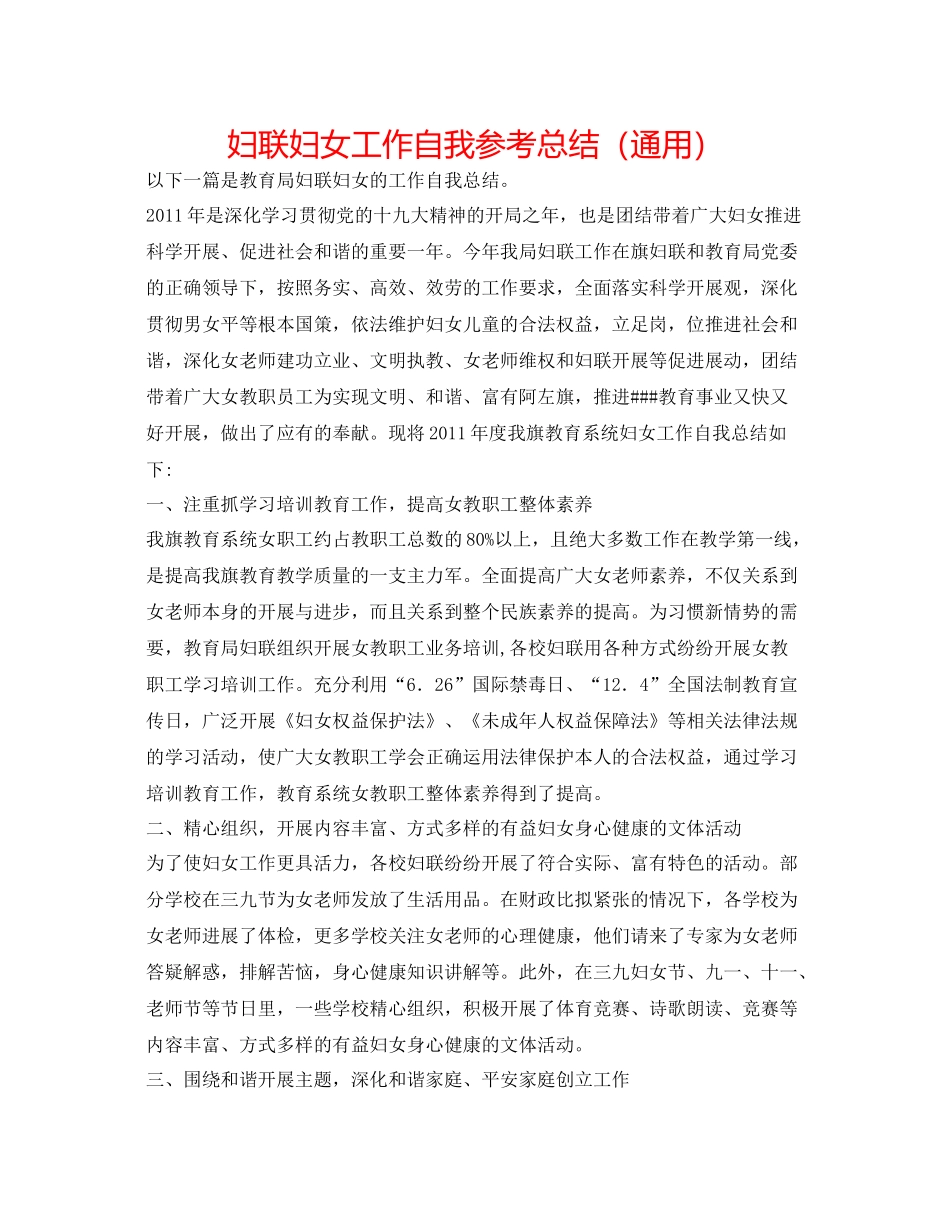 妇联妇女工作自我参考总结（通用）

以下一篇是教育局妇联妇女的工作自我总结。

2011年是深化学习贯彻党的十九大精神的开局之年，也是团结带着广大妇女推进科学开展、促进社会和谐的重要一年。今年我局妇联工作在旗妇联和教育局党委的正确领导下，按照务实、高效、效劳的工作要求，全面落实科学开展观，深化贯彻男女平等根本国策，依法维护妇女儿童的合法权益，立足岗，位推进社会和谐，深化女老师建功立业、文明执教、女老师维权和妇联开展等促进展动，团结带着广大女教职员工为实现文明、和谐、富有阿左旗，推进###教育事业又快又好开展，做出了应有的奉献。现将2011年度我旗教育系统妇女工作自我总结如下:

一、注重抓学习培训教育工作，提高女教职工整体素养

我旗教育系统女职工约占教职工总数的80%以上，且绝大多数工作在教学第一线，是提高我旗教育教学质量的一支主力军。全面提高广大女老师素养，不仅关系到女老师本身的开展与进步，而且关系到整个民族素养的提高。为习惯新情势的需要，教育局妇联组织开展女教职工业务培训,各校妇联用各种方式纷纷开展女教职工学习培训工作。充分利用“6．26”国际禁毒日、“12．4”全国法制教育宣传日，广泛开展《妇女权益保护法》、《未成年人权益保障法》等相关法律法规的学习活动，使广大女教职工学会正确运用法律保护本人的合法权益，通过学习培训教育工作，教育系统女教职工整体素养得到了提高。

二、精心组织，开展内容丰富、方式多样的有益妇女身心健康的文体活动

为了使妇女工作更具活力，各校妇联纷纷开展了符合实际、富有特色的活动。部分学校在三九节为女老师发放了生活用品。在财政比拟紧张的情况下，各学校为女老师进展了体检，更多学校关注女老师的心理健康，他们请来了专家为女老师答疑解惑，排解苦恼，身心健康知识讲解等。此外，在三九妇女节、九一、十一、老师节等节日里，一些学校精心组织，积极开展了体育竞赛、诗歌朗读、竞赛等内容丰富、方式多样的有益妇女身心健康的文体活动。

三、围绕和谐开展主题，深化和谐家庭、平安家庭创立工作